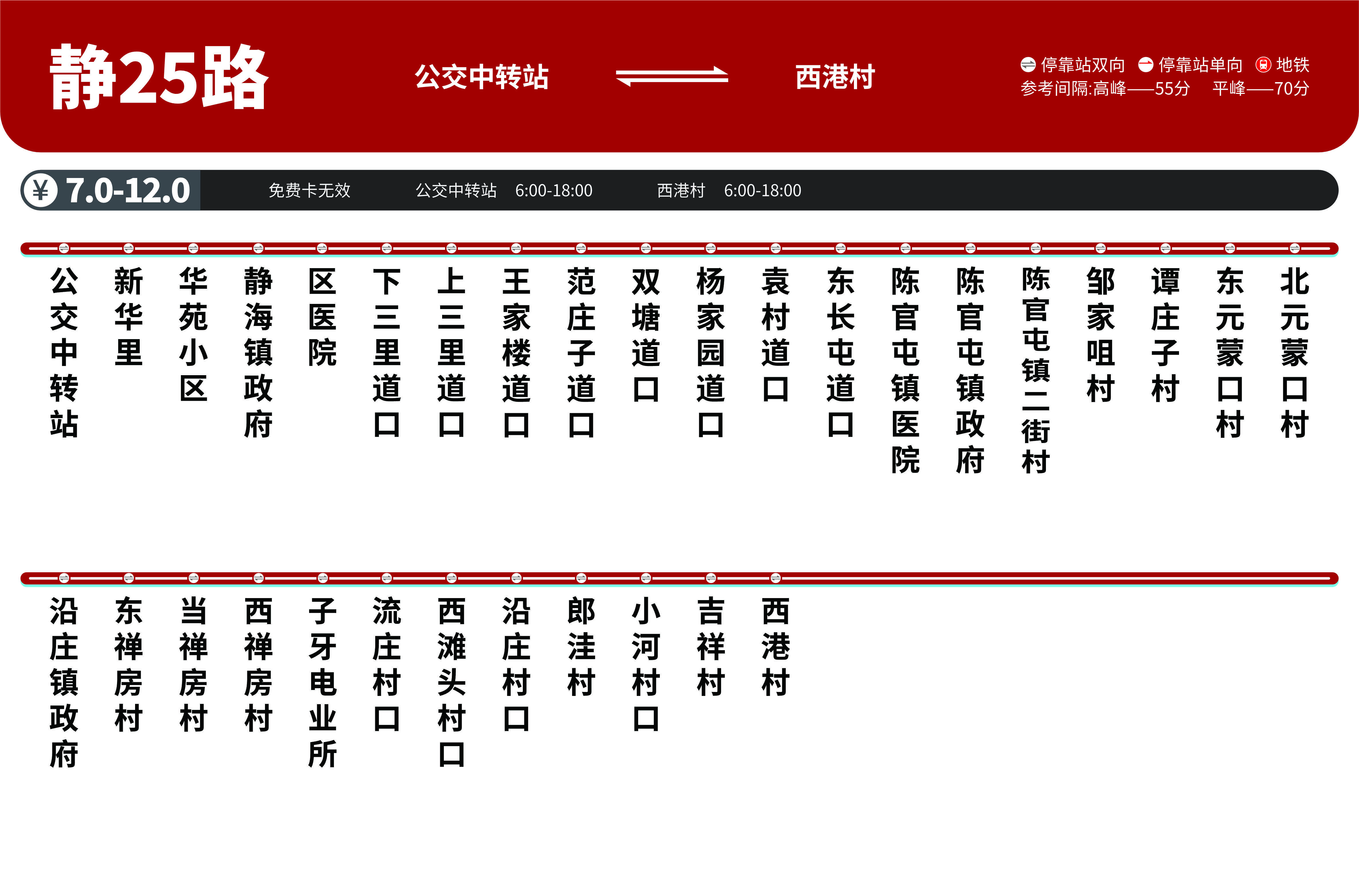 静25路

公交中转站

西港村

停靠站双向 停靠站单向 地铁
参考间隔:高峰——55分 平峰——70分

¥ 7.0-12.0 免费卡无效 公交中转站 6:00-18:00 西港村 6:00-18:00

公交中转站
新华里
华苑小区
静海镇政府
区医院
下三里道口
上三里道口
王家楼道口
范庄子道口
双塘道口
杨家园道口
袁村道口
东长屯道口
陈官屯镇医院
陈官屯镇政府
陈官屯镇二街村
邹家咀村
谭庄子村
东元蒙口村
北元蒙口村

沿庄镇政府
东禅房村
当禅房村
西禅房村
子牙电业所
流庄村口
西滩头村口
沿庄村口
郎洼村
小河村口
吉祥村
西港村